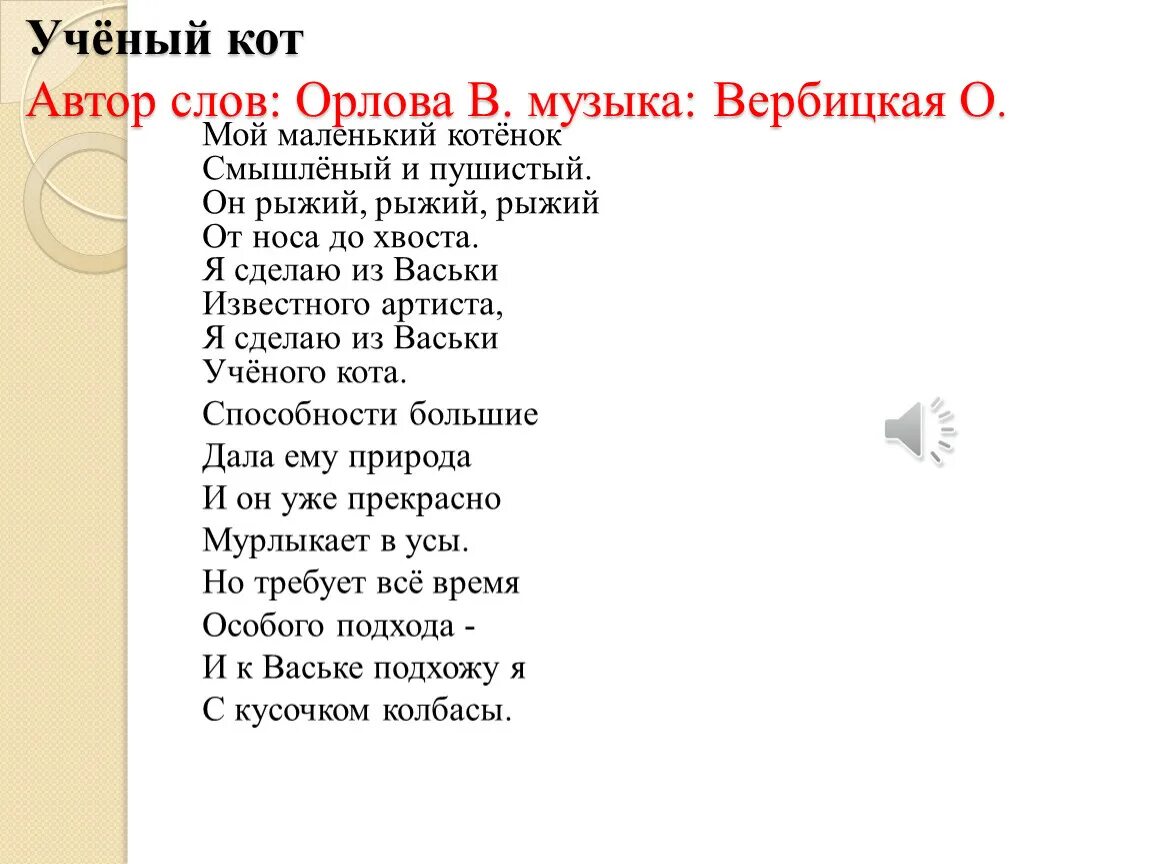 Учёный кот
Автор слов: Орлова В. музыка: Вербицкая О.

Мой маленький котёнок
Смышлёный и пушистый.
Он рыжий, рыжий, рыжий
От носа до хвоста.
Я сделаю из Васьки
Известного артиста,
Я сделаю из Васьки
Учёного кота.

Способности большие
Дала ему природа
И он уже прекрасно
Мурлыкает в усы.
Но требует всё время
Особого подхода -
И к Ваське подхожу я
С кусочком колбасы.